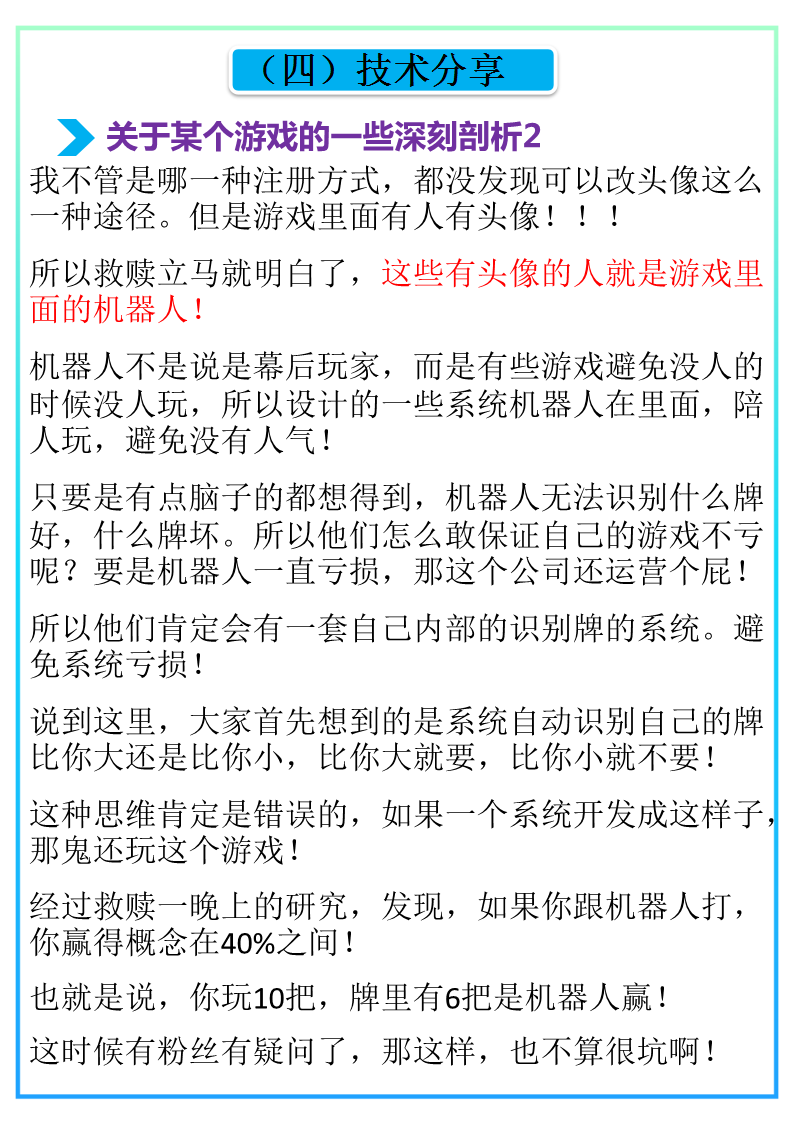 （四）技术分享

关于某个游戏的一些深刻剖析2

我不管是哪一种注册方式，都没发现可以改头像这么一种途径。但是游戏里面有人有头像！！！

所以救赎立马就明白了，这些有头像的人就是游戏里面的机器人！

机器人不是说是幕后玩家，而是有些游戏避免没人的时候没人玩，所以设计的一些系统机器人在里面，陪人玩，避免没有人气！

只要是有点脑子的都想得到，机器人无法识别什么牌好，什么牌坏。所以他们怎么敢保证自己的游戏不亏呢？要是机器人一直亏损，那这个公司还运营个屁！

所以他们肯定会有一套自己内部的识别牌的系统。避免系统亏损！

说到这里，大家首先想到的是系统自动识别自己的牌比你大还是比你小，比你大就要，比你小就不要！

这种思维肯定是错误的，如果一个系统开发成这样子，那鬼还玩这个游戏！

经过救赎一晚上的研究，发现，如果你跟机器人打，你赢得概念在40%之间！

也就是说，你玩10把，牌里有6把是机器人赢！

这时候有粉丝有疑问了，那这样，也不算很坑啊！